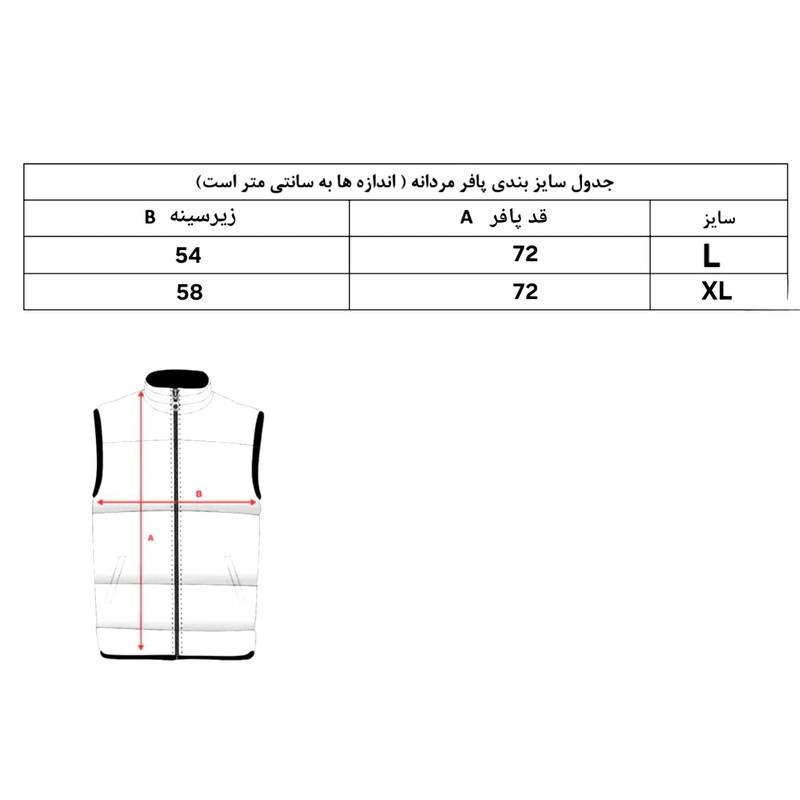 جدول سایز بندی پافر مردانه ( اندازه ها به سانتی متر است)

| سایز | قد پافر A | زیرسینه B |
|---|---|---|
| L | 72 | 54 |
| XL | 72 | 58 |

B

A